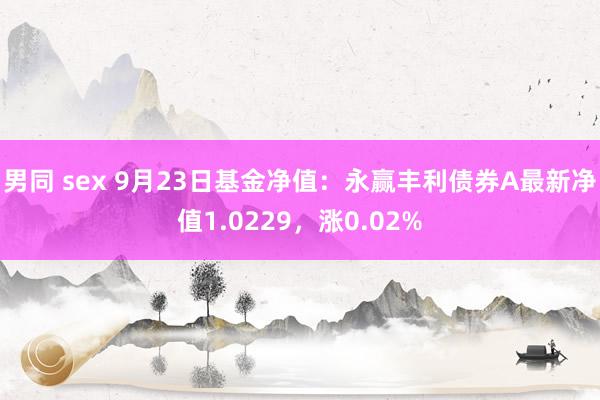 男同 sex 9月23日基金净值：永赢丰利债券A最新净值1.0229，涨0.02%